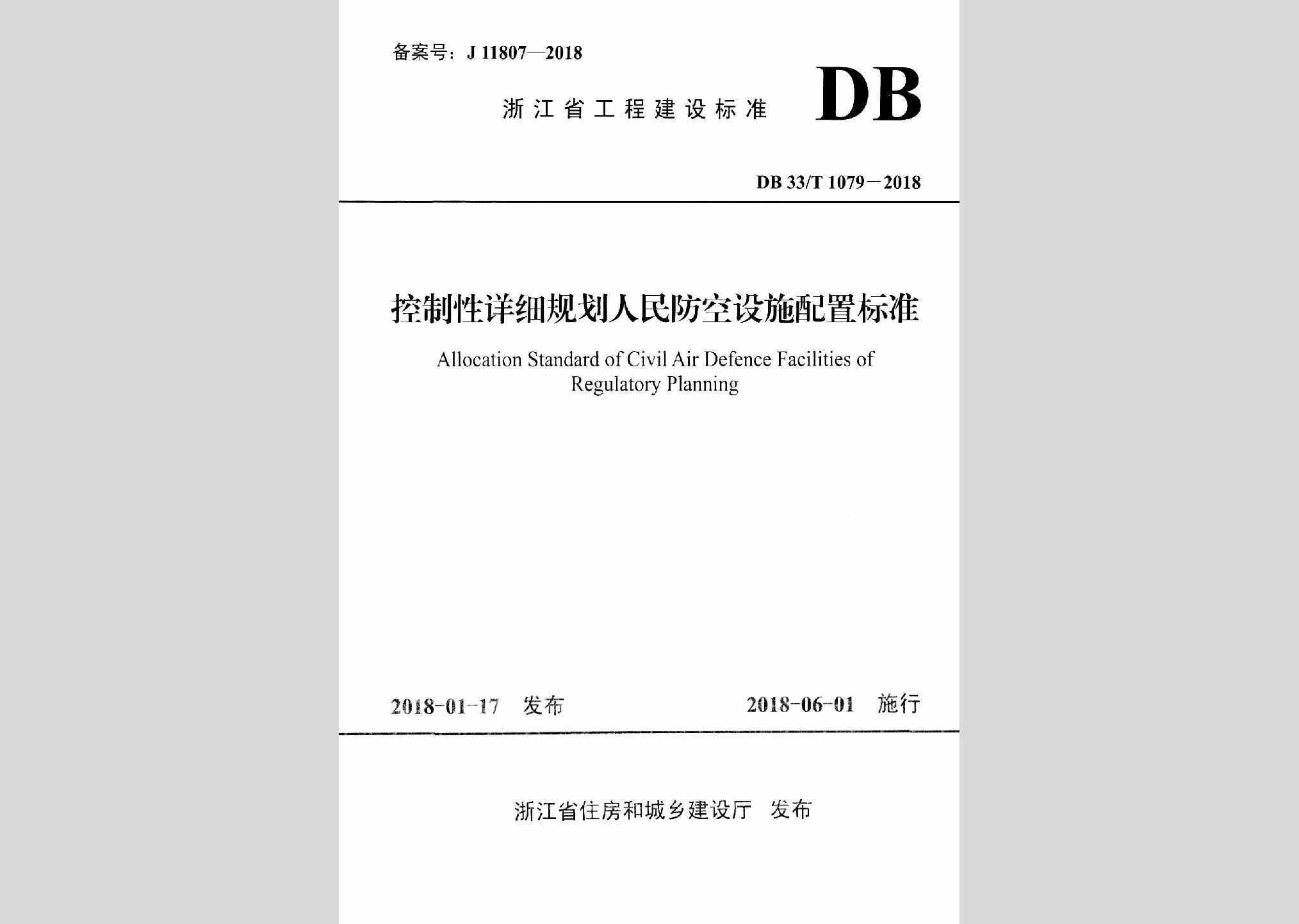 备案号：J 11807—2018

浙江省工程建设标准 DB

DB 33/T 1079－2018

控制性详细规划人民防空设施配置标准

Allocation Standard of Civil Air Defence Facilities of Regulatory Planning

2018-01-17 发布 2018-06-01 施行

浙江省住房和城乡建设厅 发布